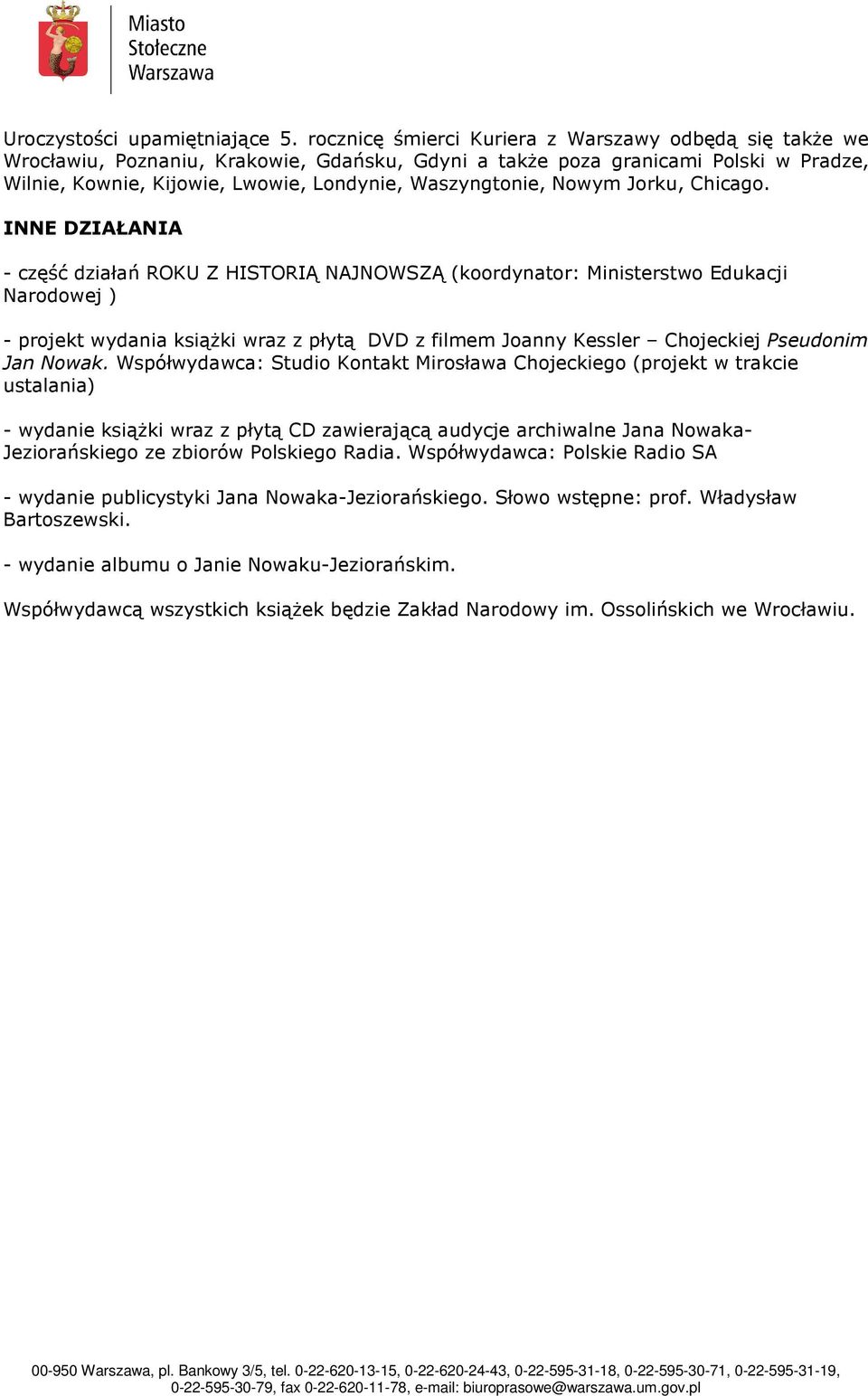 Miasto
Stołeczne
Warszawa

Uroczystości upamiętniające 5. rocznicę śmierci Kuriera z Warszawy odbędą się także we Wrocławiu, Poznaniu, Krakowie, Gdańsku, Gdyni a także poza granicami Polski w Pradze, Wilnie, Kownie, Kijowie, Lwowie, Londynie, Waszyngtonie, Nowym Jorku, Chicago.

INNE DZIAŁANIA

- część działań ROKU Z HISTORIĄ NAJNOWSZĄ (koordynator: Ministerstwo Edukacji Narodowej )

- projekt wydania książki wraz z płytą DVD z filmem Joanny Kessler – Chojeckiej Pseudonim Jan Nowak. Współwydawca: Studio Kontakt Mirosława Chojeckiego (projekt w trakcie ustalania)

- wydanie książki wraz z płytą CD zawierającą audycje archiwalne Jana Nowaka-Jeziorańskiego ze zbiorów Polskiego Radia. Współwydawca: Polskie Radio SA

- wydanie publicystyki Jana Nowaka-Jeziorańskiego. Słowo wstępne: prof. Władysław Bartoszewski.

- wydanie albumu o Janie Nowaku-Jeziorańskim.

Współwydawcą wszystkich książek będzie Zakład Narodowy im. Ossolińskich we Wrocławiu.

00-950 Warszawa, pl. Bankowy 3/5, tel. 0-22-620-13-15, 0-22-620-24-43, 0-22-595-31-18, 0-22-595-30-71, 0-22-595-31-19, 0-22-595-30-79, fax 0-22-620-11-78, e-mail: biuroprasowe@warszawa.um.gov.pl